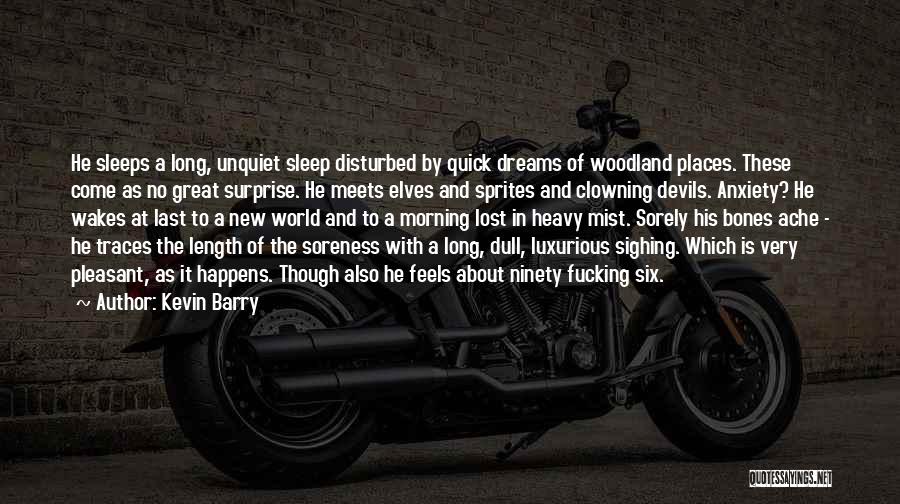 He sleeps a long, unquiet sleep disturbed by quick dreams of woodland places. These come as no great surprise. He meets elves and sprites and clowning devils. Anxiety? He wakes at last to a new world and to a morning lost in heavy mist. Sorely his bones ache - he traces the length of the soreness with a long, dull, luxurious sighing. Which is very pleasant, as it happens. Though also he feels about ninety fucking six.

~ Author: Kevin Barry

QUOTESSAYINGS.NET